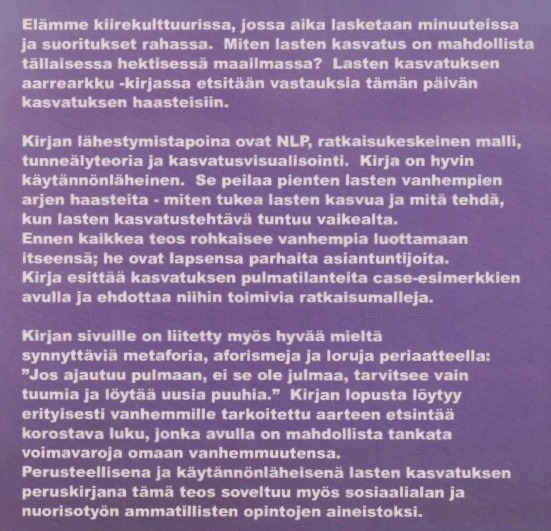 Elämme kiirekulttuurissa, jossa aika lasketaan minuuteissa ja suoritukset rahassa. Miten lasten kasvatus on mahdollista tällaisessa hektisessä maailmassa? Lasten kasvatuksen aarrearkku -kirjassa etsitään vastauksia tämän päivän kasvatuksen haasteisiin.

Kirjan lähestymistapoina ovat NLP, ratkaisukeskeinen malli, tunneälyteoria ja kasvatusvisualisointi. Kirja on hyvin käytännönläheinen. Se peilaa pienten lasten vanhempien arjen haasteita - miten tukea lasten kasvua ja mitä tehdä, kun lasten kasvatustehtävä tuntuu vaikealta.
Ennen kaikkea teos rohkaisee vanhempia luottamaan itseensä; he ovat lapsensa parhaita asiantuntijoita.
Kirja esittää kasvatuksen pulmatilanteita case-esimerkkien avulla ja ehdottaa niihin toimivia ratkaisumalleja.

Kirjan sivuille on liitetty myös hyvää mieltä synnyttäviä metaforia, aforismeja ja loruja periaatteella: "Jos ajautuu pulmaan, ei se ole julmaa, tarvitsee vain tuumia ja löytää uusia puuhia." Kirjan lopusta löytyy erityisesti vanhemmille tarkoitettu aarteen etsintää korostava luku, jonka avulla on mahdollista tankata voimavaroja omaan vanhemmuutensa.
Perusteellisena ja käytännönläheisenä lasten kasvatuksen peruskirjana tämä teos soveltuu myös sosiaalialan ja nuorisotyön ammatillisten opintojen aineistoksi.